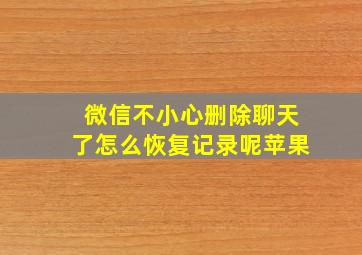 微信不小心删除聊天了怎么恢复记录呢苹果